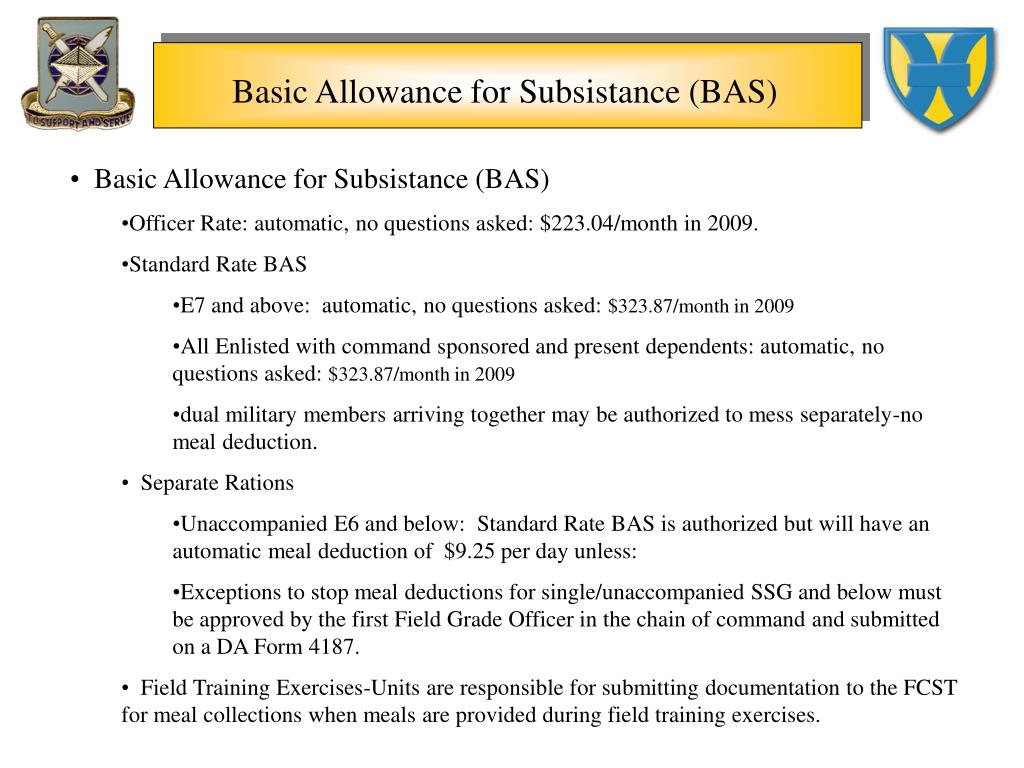 TO SUPPORT AND SERVE

Basic Allowance for Subsistance (BAS)

• Basic Allowance for Subsistance (BAS)

•Officer Rate: automatic, no questions asked: \$223.04/month in 2009.

•Standard Rate BAS

•E7 and above: automatic, no questions asked: \$323.87/month in 2009

•All Enlisted with command sponsored and present dependents: automatic, no questions asked: \$323.87/month in 2009

•dual military members arriving together may be authorized to mess separately-no meal deduction.

• Separate Rations

•Unaccompanied E6 and below: Standard Rate BAS is authorized but will have an automatic meal deduction of \$9.25 per day unless:

•Exceptions to stop meal deductions for single/unaccompanied SSG and below must be approved by the first Field Grade Officer in the chain of command and submitted on a DA Form 4187.

• Field Training Exercises-Units are responsible for submitting documentation to the FCST for meal collections when meals are provided during field training exercises.